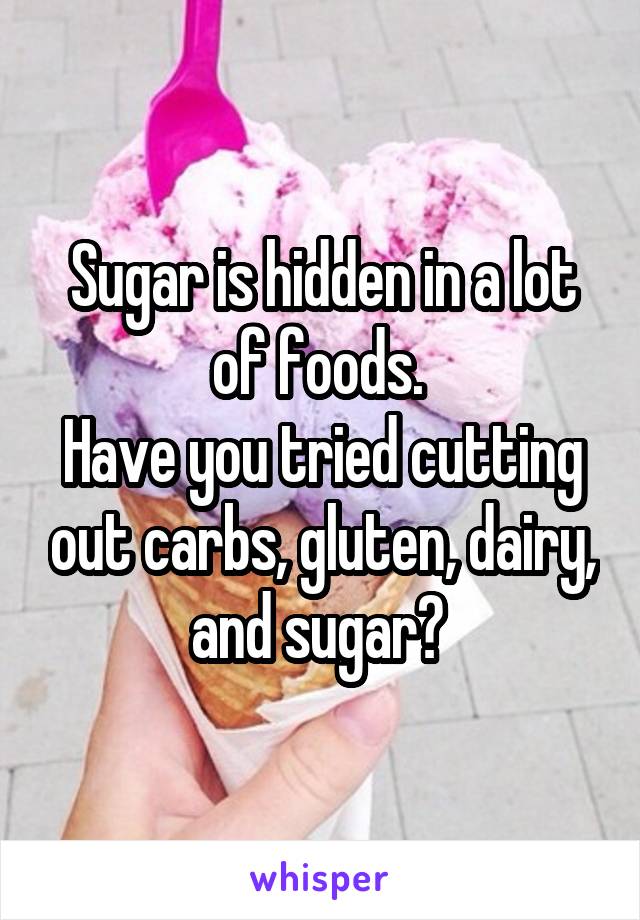 Sugar is hidden in a lot of foods.
Have you tried cutting out carbs, gluten, dairy, and sugar?

whisper